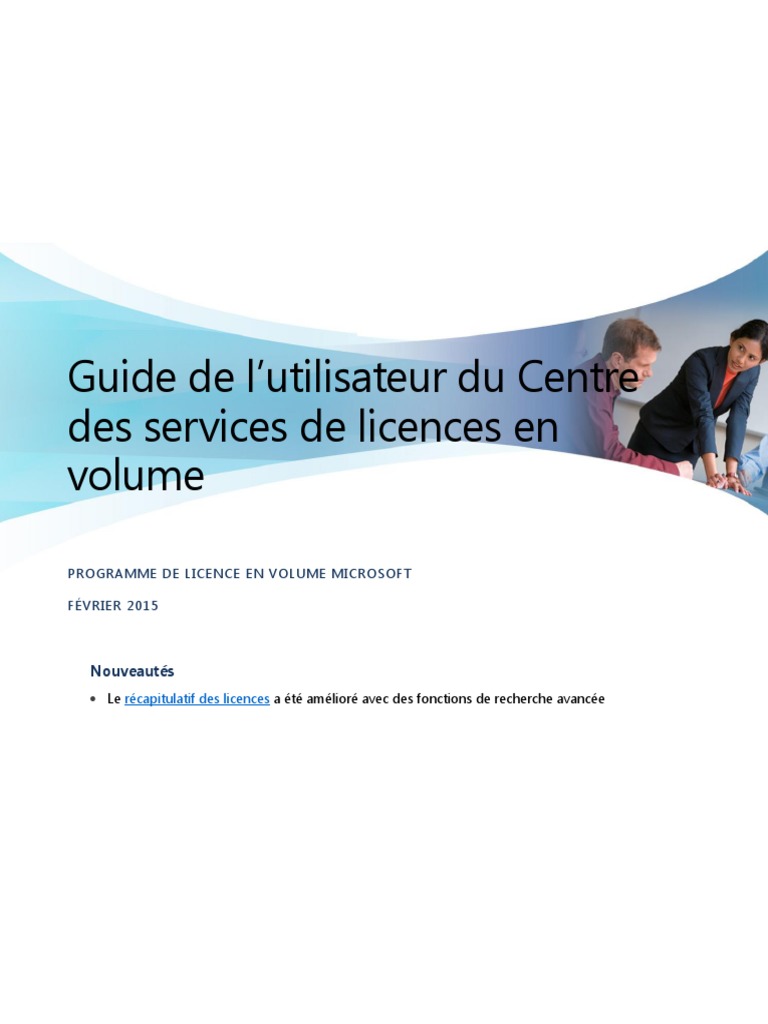 Guide de l'utilisateur du Centre des services de licences en volume

PROGRAMME DE LICENCE EN VOLUME MICROSOFT

FÉVRIER 2015

Nouveautés

• Le récapitulatif des licences a été amélioré avec des fonctions de recherche avancée